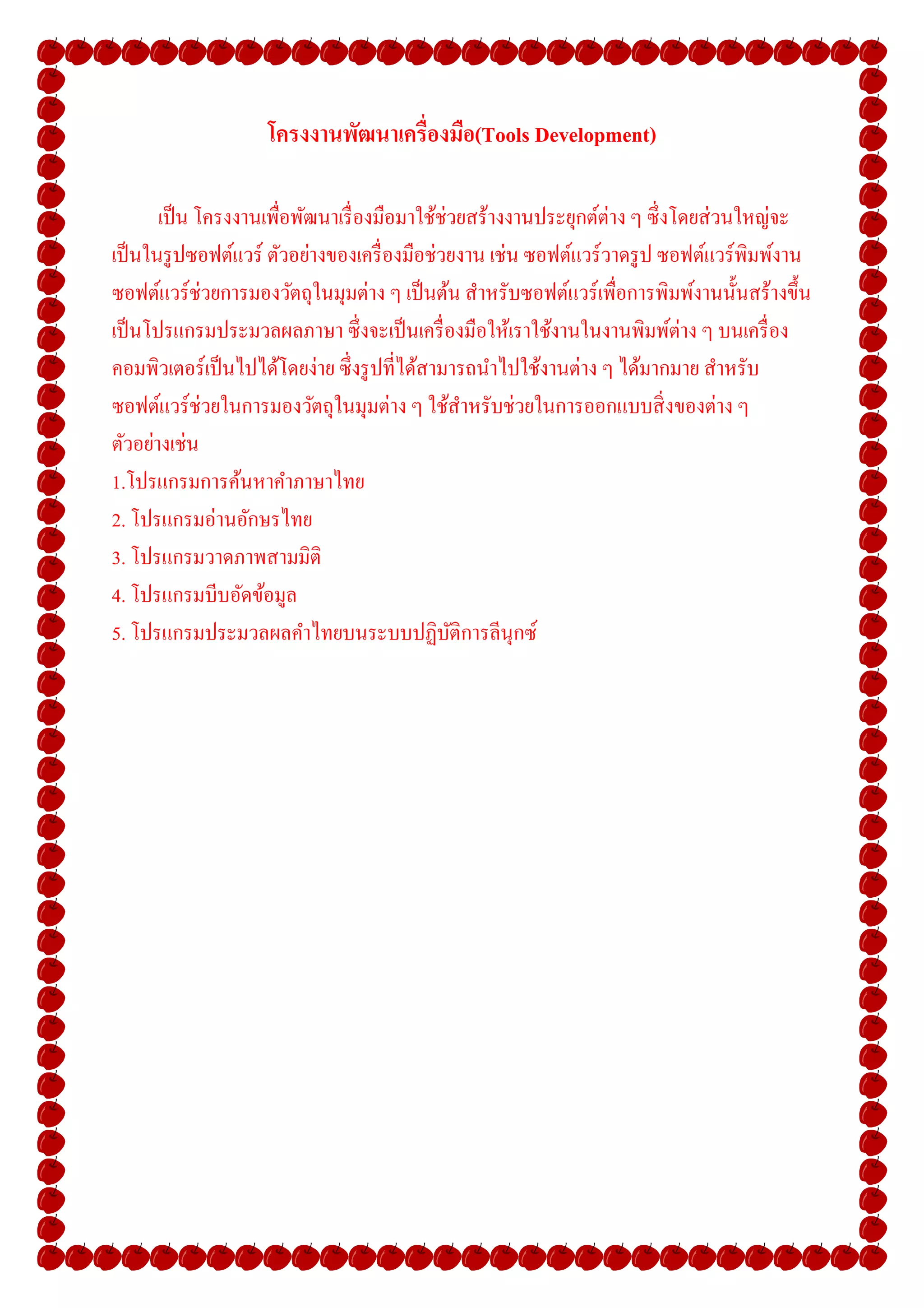 โครงงานพัฒนาเครื่องมือ(Tools Development)

เป็น โครงงานเพื่อพัฒนาเรื่องมือมาใช้ช่วยสร้างงานประยุกต์ต่าง ๆ ซึ่งโดยส่วนใหญ่จะเป็นในรูปซอฟต์แวร์ ตัวอย่างของเครื่องมือช่วยงาน เช่น ซอฟต์แวร์วาดรูป ซอฟต์แวร์พิมพ์งาน ซอฟต์แวร์ช่วยการมองวัตถุในมุมต่าง ๆ เป็นต้น สำหรับซอฟต์แวร์เพื่อการพิมพ์งานนั้นสร้างขึ้นเป็นโปรแกรมประมวลผลภาษา ซึ่งจะเป็นเครื่องมือให้เราใช้งานในงานพิมพ์ต่าง ๆ บนเครื่องคอมพิวเตอร์เป็นไปได้โดยง่าย ซึ่งรูปที่ได้สามารถนำไปใช้งานต่าง ๆ ได้มากมาย สำหรับซอฟต์แวร์ช่วยในการมองวัตถุในมุมต่าง ๆ ใช้สำหรับช่วยในการออกแบบสิ่งของต่าง ๆ ตัวอย่างเช่น
1.โปรแกรมการค้นหาคำภาษาไทย
2. โปรแกรมอ่านอักษรไทย
3. โปรแกรมวาดภาพสามมิติ
4. โปรแกรมบีบอัดข้อมูล
5. โปรแกรมประมวลผลคำไทยบนระบบปฏิบัติการลีนุกซ์